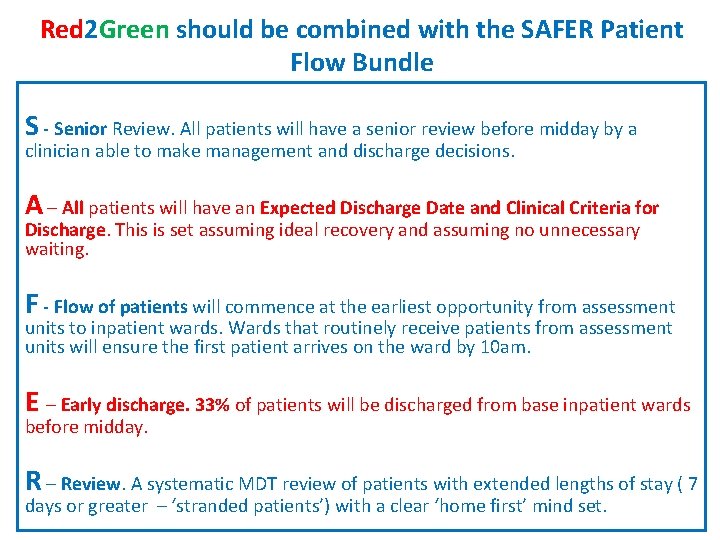 Red2Green should be combined with the SAFER Patient Flow Bundle

S - Senior Review. All patients will have a senior review before midday by a clinician able to make management and discharge decisions.

A – All patients will have an Expected Discharge Date and Clinical Criteria for Discharge. This is set assuming ideal recovery and assuming no unnecessary waiting.

F - Flow of patients will commence at the earliest opportunity from assessment units to inpatient wards. Wards that routinely receive patients from assessment units will ensure the first patient arrives on the ward by 10am.

E – Early discharge. 33% of patients will be discharged from base inpatient wards before midday.

R – Review. A systematic MDT review of patients with extended lengths of stay ( 7 days or greater – 'stranded patients') with a clear 'home first' mind set.